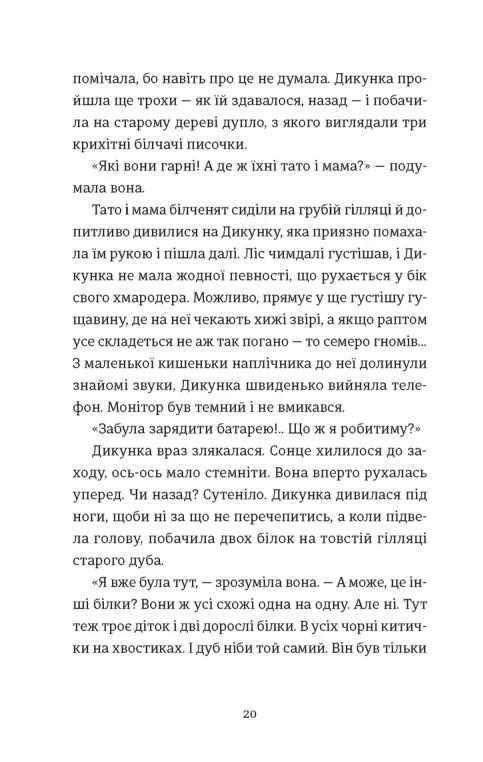 помічала, бо навіть про це не думала. Дикунка пройшла ще трохи — як їй здавалося, назад — і побачила на старому дереві дупло, з якого виглядали три крихітні білчачі писочки.

«Які вони гарні! А де ж їхні тато і мама?» — подумала вона.

Тато і мама білченят сиділи на грубій гілляці й допитливо дивилися на Дикунку, яка приязно помахала їм рукою і пішла далі. Ліс чимдалі густішав, і Дикунка не мала жодної певності, що рухається у бік свого хмародера. Можливо, прямує у ще густішу гущавину, де на неї чекають хижі звірі, а якщо раптом усе складеться не аж так погано — то семеро гномів... З маленької кишеньки наплічника до неї долинули знайомі звуки, Дикунка швиденько вийняла телефон. Монітор був темний і не вмикався.

«Забула зарядити батарею!.. Що ж я робитиму?»

Дикунка враз злякалася. Сонце хилилося до заходу, ось-ось мало стемніти. Вона вперто рухалась уперед. Чи назад? Сутеніло. Дикунка дивилася під ноги, щоби ні за що не перечепитись, а коли підвела голову, побачила двох білок на товстій гілляці старого дуба.

«Я вже була тут, — зрозуміла вона. — А може, це інші білки? Вони ж усі схожі одна на одну. Але ні. Тут теж троє діток і дві дорослі білки. В усіх чорні китички на хвостиках. І дуб ніби той самий. Він був тільки

20